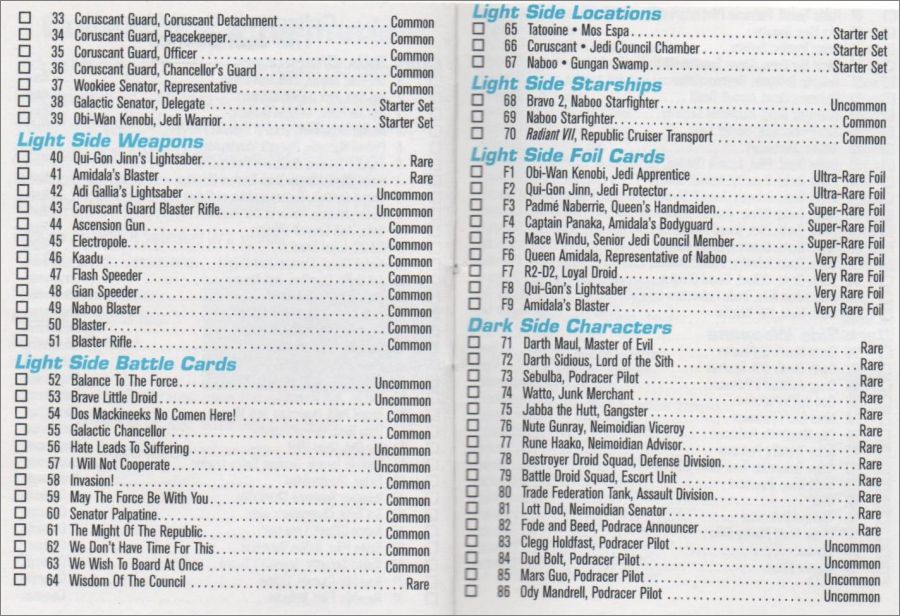 ☐ 33 Coruscant Guard, Coruscant Detachment Common
☐ 34 Coruscant Guard, Peacekeeper Common
☐ 35 Coruscant Guard, Officer Common
☐ 36 Coruscant Guard, Chancellor's Guard Common
☐ 37 Wookiee Senator, Representative Common
☐ 38 Galactic Senator, Delegate Starter Set
☐ 39 Obi-Wan Kenobi, Jedi Warrior Starter Set

Light Side Weapons
☐ 40 Qui-Gon Jinn's Lightsaber Rare
☐ 41 Amidala's Blaster Rare
☐ 42 Adi Gallia's Lightsaber Uncommon
☐ 43 Coruscant Guard Blaster Rifle Uncommon
☐ 44 Ascension Gun Common
☐ 45 Electropole Common
☐ 46 Kaadu Common
☐ 47 Flash Speeder Common
☐ 48 Gian Speeder Common
☐ 49 Naboo Blaster Common
☐ 50 Blaster Common
☐ 51 Blaster Rifle Common

Light Side Battle Cards
☐ 52 Balance To The Force Uncommon
☐ 53 Brave Little Droid Uncommon
☐ 54 Dos Mackineeks No Comen Here! Common
☐ 55 Galactic Chancellor Common
☐ 56 Hate Leads To Suffering Uncommon
☐ 57 I Will Not Cooperate Uncommon
☐ 58 Invasion! Common
☐ 59 May The Force Be With You Common
☐ 60 Senator Palpatine Common
☐ 61 The Might Of The Republic Common
☐ 62 We Don't Have Time For This Common
☐ 63 We Wish To Board At Once Common
☐ 64 Wisdom Of The Council Rare

Light Side Locations
☐ 65 Tatooine • Mos Espa Starter Set
☐ 66 Coruscant • Jedi Council Chamber Starter Set
☐ 67 Naboo • Gungan Swamp Starter Set

Light Side Starships
☐ 68 Bravo 2, Naboo Starfighter Uncommon
☐ 69 Naboo Starfighter Common
☐ 70 Radiant VII, Republic Cruiser Transport Common

Light Side Foil Cards
☐ F1 Obi-Wan Kenobi, Jedi Apprentice Ultra-Rare Foil
☐ F2 Qui-Gon Jinn, Jedi Protector Ultra-Rare Foil
☐ F3 Padmé Naberrie, Queen's Handmaiden Super-Rare Foil
☐ F4 Captain Panaka, Amidala's Bodyguard Super-Rare Foil
☐ F5 Mace Windu, Senior Jedi Council Member Super-Rare Foil
☐ F6 Queen Amidala, Representative of Naboo Very Rare Foil
☐ F7 R2-D2, Loyal Droid Very Rare Foil
☐ F8 Qui-Gon's Lightsaber Very Rare Foil
☐ F9 Amidala's Blaster Very Rare Foil

Dark Side Characters
☐ 71 Darth Maul, Master of Evil Rare
☐ 72 Darth Sidious, Lord of the Sith Rare
☐ 73 Sebulba, Podracer Pilot Rare
☐ 74 Watto, Junk Merchant Rare
☐ 75 Jabba the Hutt, Gangster Rare
☐ 76 Nute Gunray, Neimoidian Viceroy Rare
☐ 77 Rune Haako, Neimoidian Advisor Rare
☐ 78 Destroyer Droid Squad, Defense Division Rare
☐ 79 Battle Droid Squad, Escort Unit Rare
☐ 80 Trade Federation Tank, Assault Division Rare
☐ 81 Lott Dod, Neimoidian Senator Rare
☐ 82 Fode and Beed, Podrace Announcer Rare
☐ 83 Clegg Holdfast, Podracer Pilot Uncommon
☐ 84 Dud Bolt, Podracer Pilot Uncommon
☐ 85 Mars Guo, Podracer Pilot Uncommon
☐ 86 Ody Mandrell, Podracer Pilot Uncommon